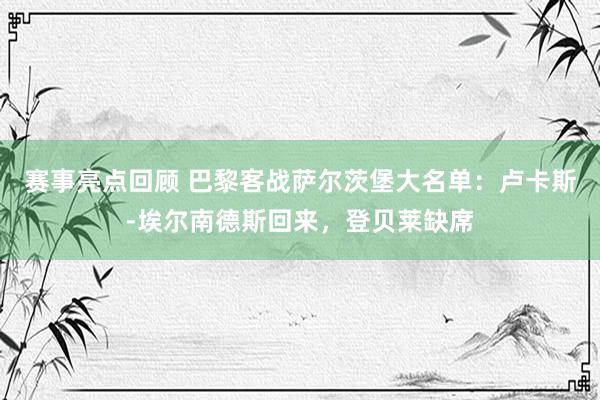 赛事亮点回顾 巴黎客战萨尔茨堡大名单：卢卡斯-埃尔南德斯回来，登贝莱缺席